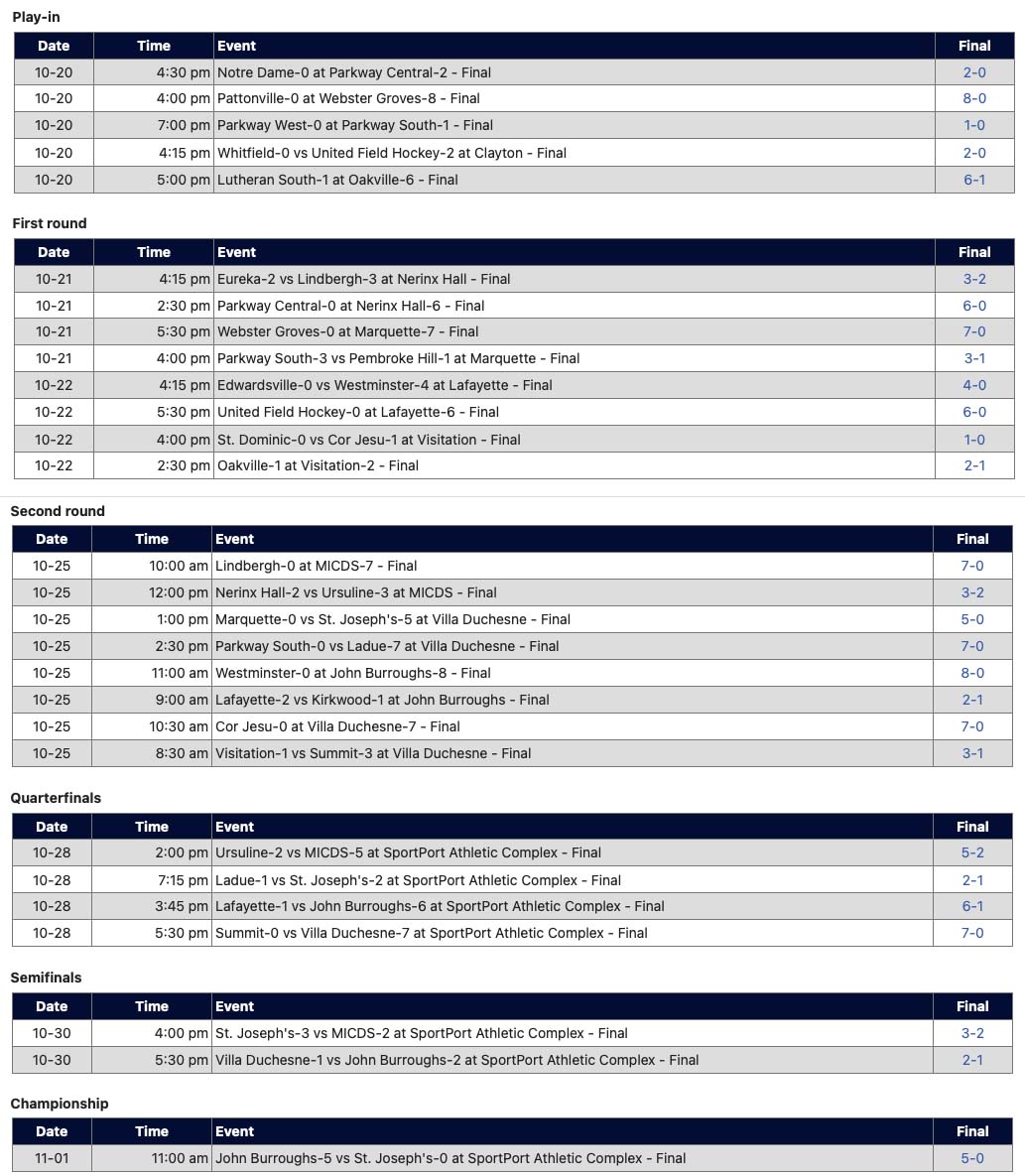 Play-in

| Date | Time | Event | Final |
|---|---|---|---|
| 10-20 | 4:30 pm | Notre Dame-0 at Parkway Central-2 - Final | 2-0 |
| 10-20 | 4:00 pm | Pattonville-0 at Webster Groves-8 - Final | 8-0 |
| 10-20 | 7:00 pm | Parkway West-0 at Parkway South-1 - Final | 1-0 |
| 10-20 | 4:15 pm | Whitfield-0 vs United Field Hockey-2 at Clayton - Final | 2-0 |
| 10-20 | 5:00 pm | Lutheran South-1 at Oakville-6 - Final | 6-1 |

First round

| Date | Time | Event | Final |
|---|---|---|---|
| 10-21 | 4:15 pm | Eureka-2 vs Lindbergh-3 at Nerinx Hall - Final | 3-2 |
| 10-21 | 2:30 pm | Parkway Central-0 at Nerinx Hall-6 - Final | 6-0 |
| 10-21 | 5:30 pm | Webster Groves-0 at Marquette-7 - Final | 7-0 |
| 10-21 | 4:00 pm | Parkway South-3 vs Pembroke Hill-1 at Marquette - Final | 3-1 |
| 10-22 | 4:15 pm | Edwardsville-0 vs Westminster-4 at Lafayette - Final | 4-0 |
| 10-22 | 5:30 pm | United Field Hockey-0 at Lafayette-6 - Final | 6-0 |
| 10-22 | 4:00 pm | St. Dominic-0 vs Cor Jesu-1 at Visitation - Final | 1-0 |
| 10-22 | 2:30 pm | Oakville-1 at Visitation-2 - Final | 2-1 |

Second round

| Date | Time | Event | Final |
|---|---|---|---|
| 10-25 | 10:00 am | Lindbergh-0 at MICDS-7 - Final | 7-0 |
| 10-25 | 12:00 pm | Nerinx Hall-2 vs Ursuline-3 at MICDS - Final | 3-2 |
| 10-25 | 1:00 pm | Marquette-0 vs St. Joseph's-5 at Villa Duchesne - Final | 5-0 |
| 10-25 | 2:30 pm | Parkway South-0 vs Ladue-7 at Villa Duchesne - Final | 7-0 |
| 10-25 | 11:00 am | Westminster-0 at John Burroughs-8 - Final | 8-0 |
| 10-25 | 9:00 am | Lafayette-2 vs Kirkwood-1 at John Burroughs - Final | 2-1 |
| 10-25 | 10:30 am | Cor Jesu-0 at Villa Duchesne-7 - Final | 7-0 |
| 10-25 | 8:30 am | Visitation-1 vs Summit-3 at Villa Duchesne - Final | 3-1 |

Quarterfinals

| Date | Time | Event | Final |
|---|---|---|---|
| 10-28 | 2:00 pm | Ursuline-2 vs MICDS-5 at SportPort Athletic Complex - Final | 5-2 |
| 10-28 | 7:15 pm | Ladue-1 vs St. Joseph's-2 at SportPort Athletic Complex - Final | 2-1 |
| 10-28 | 3:45 pm | Lafayette-1 vs John Burroughs-6 at SportPort Athletic Complex - Final | 6-1 |
| 10-28 | 5:30 pm | Summit-0 vs Villa Duchesne-7 at SportPort Athletic Complex - Final | 7-0 |

Semifinals

| Date | Time | Event | Final |
|---|---|---|---|
| 10-30 | 4:00 pm | St. Joseph's-3 vs MICDS-2 at SportPort Athletic Complex - Final | 3-2 |
| 10-30 | 5:30 pm | Villa Duchesne-1 vs John Burroughs-2 at SportPort Athletic Complex - Final | 2-1 |

Championship

| Date | Time | Event | Final |
|---|---|---|---|
| 11-01 | 11:00 am | John Burroughs-5 vs St. Joseph's-0 at SportPort Athletic Complex - Final | 5-0 |